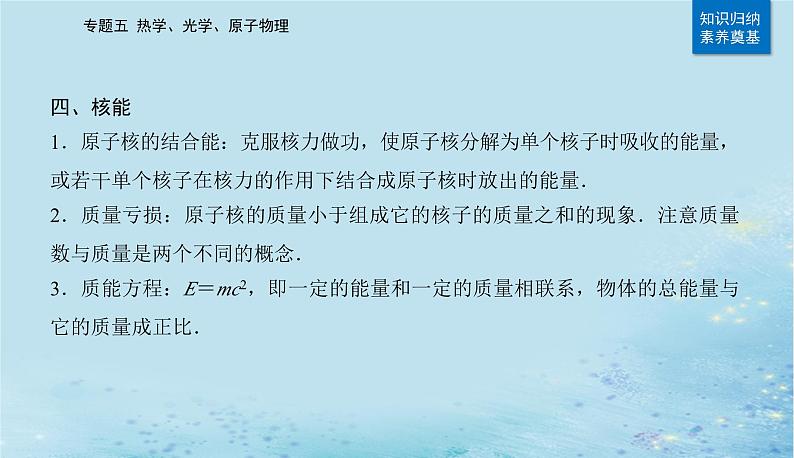 专题五 热学、光学、原子物理

知识归纳
素养奠基

四、核能

1．原子核的结合能：克服核力做功，使原子核分解为单个核子时吸收的能量，或若干单个核子在核力的作用下结合成原子核时放出的能量．

2．质量亏损：原子核的质量小于组成它的核子的质量之和的现象．注意质量数与质量是两个不同的概念．

3．质能方程：$E=mc^2$，即一定的能量和一定的质量相联系，物体的总能量与它的质量成正比．